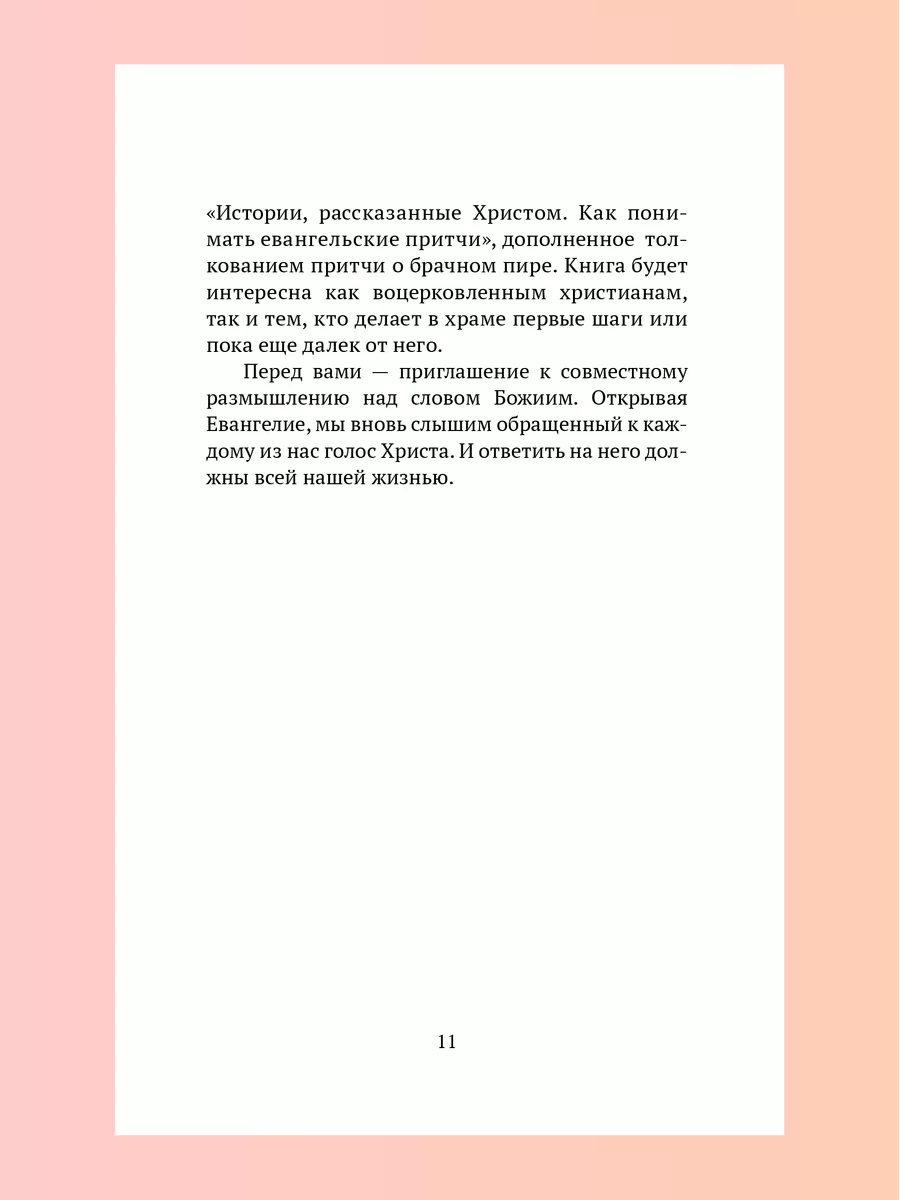 «Истории, рассказанные Христом. Как понимать евангельские притчи», дополненное толкованием притчи о брачном пире. Книга будет интересна как воцерковленным христианам, так и тем, кто делает в храме первые шаги или пока еще далек от него.

Перед вами — приглашение к совместному размышлению над словом Божиим. Открывая Евангелие, мы вновь слышим обращенный к каждому из нас голос Христа. И ответить на него должны всей нашей жизнью.

11